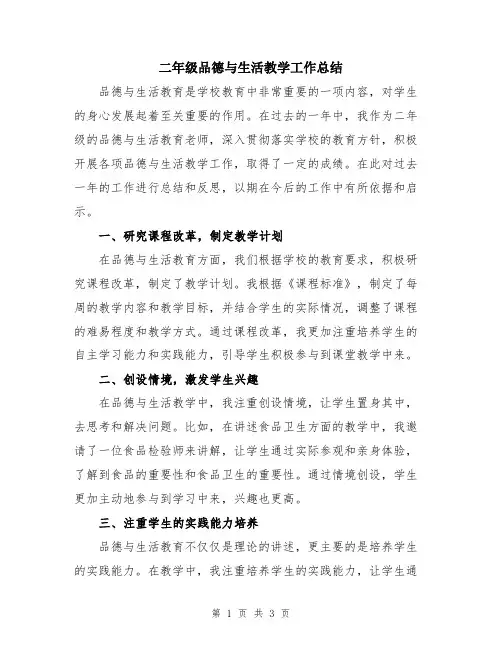 二年级品德与生活教学工作总结

品德与生活教育是学校教育中非常重要的一项内容，对学生的身心发展起着至关重要的作用。在过去的一年中，我作为二年级的品德与生活教育老师，深入贯彻落实学校的教育方针，积极开展各项品德与生活教学工作，取得了一定的成绩。在此对过去一年的工作进行总结和反思，以期在今后的工作中有所依据和启示。

一、研究课程改革，制定教学计划

在品德与生活教育方面，我们根据学校的教育要求，积极研究课程改革，制定了教学计划。我根据《课程标准》，制定了每周的教学内容和教学目标，并结合学生的实际情况，调整了课程的难易程度和教学方式。通过课程改革，我更加注重培养学生的自主学习能力和实践能力，引导学生积极参与到课堂教学中来。

二、创设情境，激发学生兴趣

在品德与生活教学中，我注重创设情境，让学生置身其中，去思考和解决问题。比如，在讲述食品卫生方面的教学中，我邀请了一位食品检验师来讲解，让学生通过实际参观和亲身体验，了解到食品的重要性和食品卫生的重要性。通过情境创设，学生更加主动地参与到学习中来，兴趣也更高。

三、注重学生的实践能力培养

品德与生活教育不仅仅是理论的讲述，更主要的是培养学生的实践能力。在教学中，我注重培养学生的实践能力，让学生通

第 1 页 共 3 页